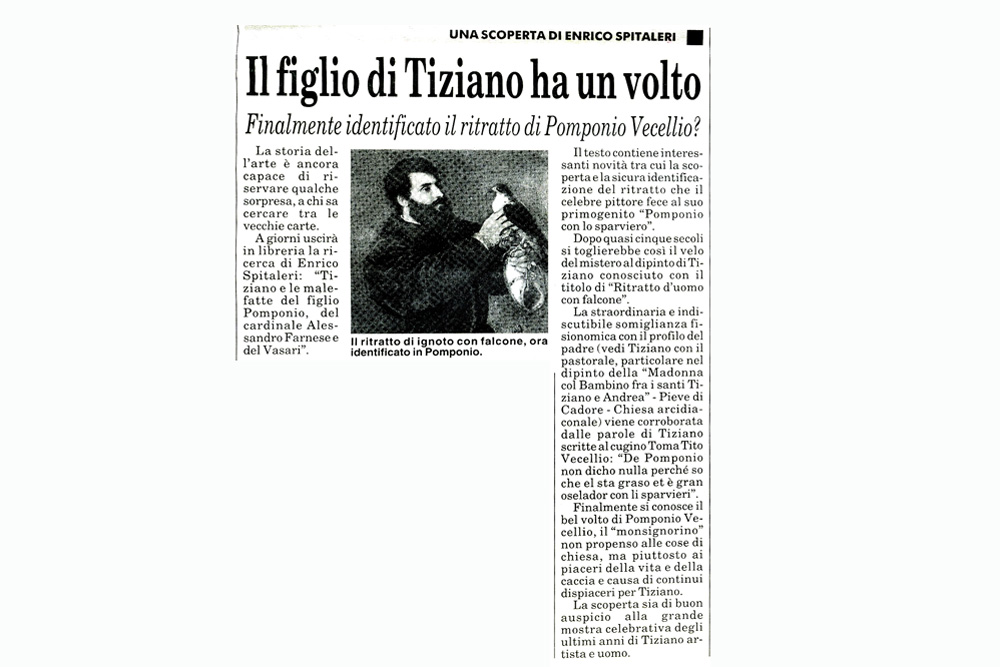 UNA SCOPERTA DI ENRICO SPITALERI

Il figlio di Tiziano ha un volto

Finalmente identificato il ritratto di Pomponio Vecellio?

La storia dell'arte è ancora capace di riservare qualche sorpresa, a chi sa cercare tra le vecchie carte.

A giorni uscirà in libreria la ricerca di Enrico Spitaleri: "Tiziano e le malefatte del figlio Pomponio, del cardinale Alessandro Farnese e del Vasari".

Il ritratto di ignoto con falcone, ora identificato in Pomponio.

Il testo contiene interessanti novità tra cui la scoperta e la sicura identificazione del ritratto che il celebre pittore fece al suo primogenito "Pomponio con lo sparviero".

Dopo quasi cinque secoli si toglierebbe così il velo del mistero al dipinto di Tiziano conosciuto con il titolo di "Ritratto d'uomo con falcone".

La straordinaria e indiscutibile somiglianza fisionomica con il profilo del padre (vedi Tiziano con il pastorale, particolare nel dipinto della "Madonna col Bambino fra i santi Tiziano e Andrea" - Pieve di Cadore - Chiesa arcidiaconale) viene corroborata dalle parole di Tiziano scritte al cugino Toma Tito Vecellio: "De Pomponio non dicho nulla perché so che el sta graso et è gran oselador con li sparvieri".

Finalmente si conosce il bel volto di Pomponio Vecellio, il "monsignorino" non propenso alle cose di chiesa, ma piuttosto ai piaceri della vita e della caccia e causa di continui dispiaceri per Tiziano.

La scoperta sia di buon auspicio alla grande mostra celebrativa degli ultimi anni di Tiziano artista e uomo.